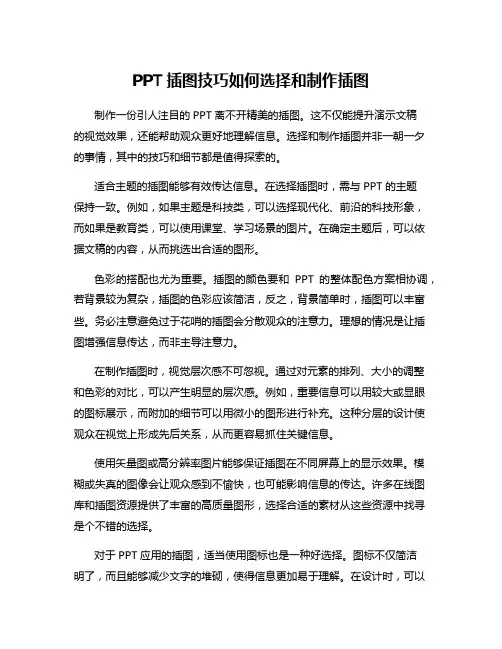 PPT 插图技巧如何选择和制作插图

制作一份引人注目的 PPT 离不开精美的插图。这不仅能提升演示文稿的视觉效果，还能帮助观众更好地理解信息。选择和制作插图并非一朝一夕的事情，其中的技巧和细节都是值得探索的。

适合主题的插图能够有效传达信息。在选择插图时，需与 PPT 的主题保持一致。例如，如果主题是科技类，可以选择现代化、前沿的科技形象，而如果是教育类，可以使用课堂、学习场景的图片。在确定主题后，可以依据文稿的内容，从而挑选出合适的图形。

色彩的搭配也尤为重要。插图的颜色要和 PPT 的整体配色方案相协调，若背景较为复杂，插图的色彩应该简洁，反之，背景简单时，插图可以丰富些。务必注意避免过于花哨的插图会分散观众的注意力。理想的情况是让插图增强信息传达，而非主导注意力。

在制作插图时，视觉层次感不可忽视。通过对元素的排列、大小的调整和色彩的对比，可以产生明显的层次感。例如，重要信息可以用较大或显眼的图标展示，而附加的细节可以用微小的图形进行补充。这种分层的设计使观众在视觉上形成先后关系，从而更容易抓住关键信息。

使用矢量图或高分辨率图片能够保证插图在不同屏幕上的显示效果。模糊或失真的图像会让观众感到不愉快，也可能影响信息的传达。许多在线图库和插图资源提供了丰富的高质量图形，选择合适的素材从这些资源中找寻是个不错的选择。

对于 PPT 应用的插图，适当使用图标也是一种好选择。图标不仅简洁明了，而且能够减少文字的堆砌，使得信息更加易于理解。在设计时，可以